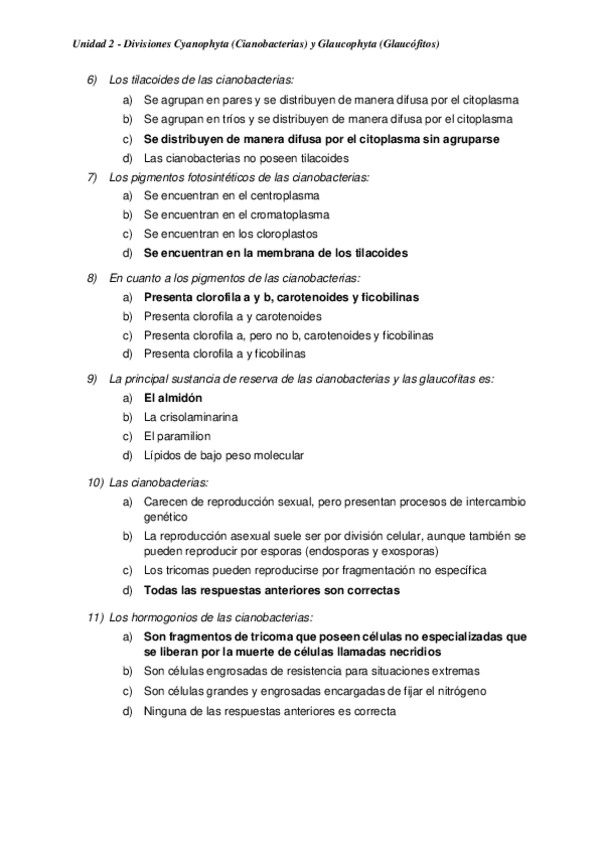 Unidad 2 - Divisiones Cyanophyta (Cianobacterias) y Glaucophyta (Glaucófitos)

6) Los tilacoides de las cianobacterias:
a) Se agrupan en pares y se distribuyen de manera difusa por el citoplasma
b) Se agrupan en tríos y se distribuyen de manera difusa por el citoplasma
c) Se distribuyen de manera difusa por el citoplasma sin agruparse
d) Las cianobacterias no poseen tilacoides

7) Los pigmentos fotosintéticos de las cianobacterias:
a) Se encuentran en el centroplasma
b) Se encuentran en el cromatoplasma
c) Se encuentran en los cloroplastos
d) Se encuentran en la membrana de los tilacoides

8) En cuanto a los pigmentos de las cianobacterias:
a) Presenta clorofila a y b, carotenoides y ficobilinas
b) Presenta clorofila a y carotenoides
c) Presenta clorofila a, pero no b, carotenoides y ficobilinas
d) Presenta clorofila a y ficobilinas

9) La principal sustancia de reserva de las cianobacterias y las glaucofitas es:
a) El almidón
b) La crisolaminarina
c) El paramilion
d) Lípidos de bajo peso molecular

10) Las cianobacterias:
a) Carecen de reproducción sexual, pero presentan procesos de intercambio genético
b) La reproducción asexual suele ser por división celular, aunque también se pueden reproducir por esporas (endosporas y exosporas)
c) Los tricomas pueden reproducirse por fragmentación no específica
d) Todas las respuestas anteriores son correctas

11) Los hormogonios de las cianobacterias:
a) Son fragmentos de tricoma que poseen células no especializadas que se liberan por la muerte de células llamadas necridios
b) Son células engrosadas de resistencia para situaciones extremas
c) Son células grandes y engrosadas encargadas de fijar el nitrógeno
d) Ninguna de las respuestas anteriores es correcta